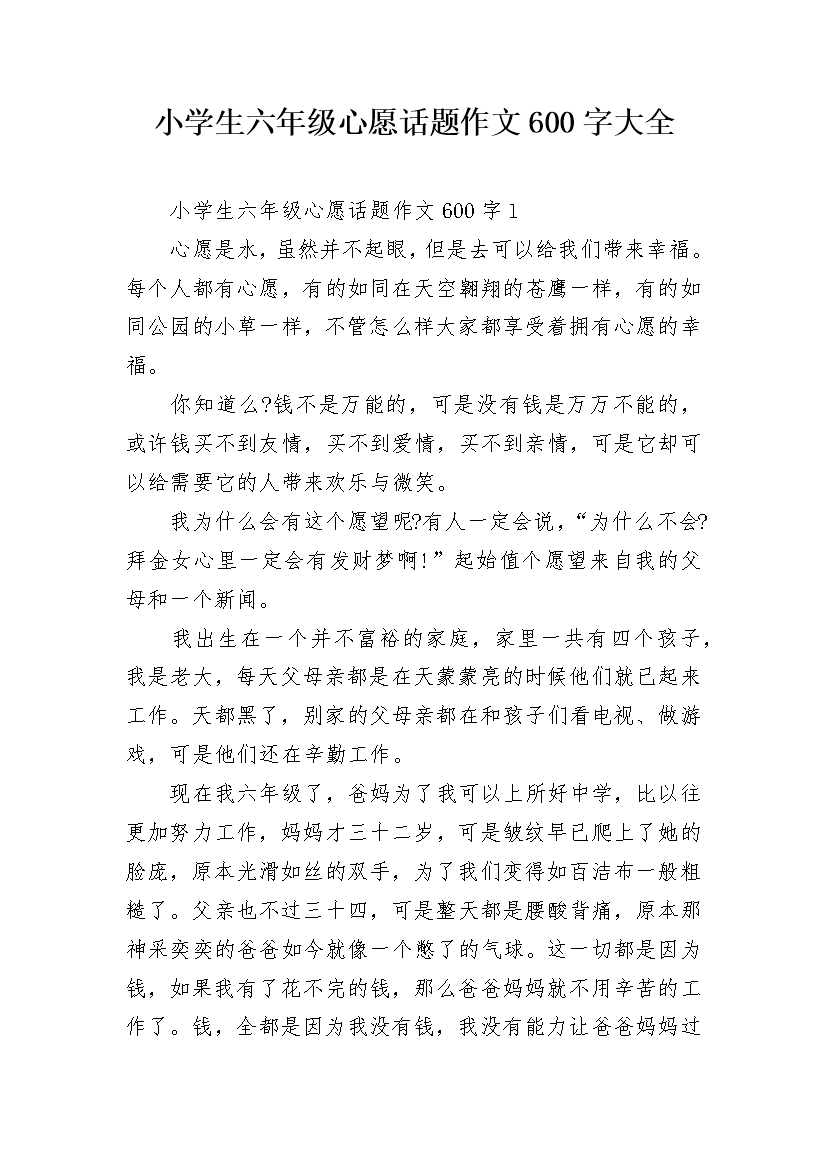 小学生六年级心愿话题作文600字大全

小学生六年级心愿话题作文600字1

心愿是水，虽然并不起眼，但是去可以给我们带来幸福。每个人都有心愿，有的如同在天空翱翔的苍鹰一样，有的如同公园的小草一样，不管怎么样大家都享受着拥有心愿的幸福。

你知道么?钱不是万能的，可是没有钱是万万不能的，或许钱买不到友情，买不到爱情，买不到亲情，可是它却可以给需要它的人带来欢乐与微笑。

我为什么会有这个愿望呢?有人一定会说，“为什么不会?拜金女心里一定会有发财梦啊!”起始值个愿望来自我的父母和一个新闻。

我出生在一个并不富裕的家庭，家里一共有四个孩子，我是老大，每天父母亲都是在天蒙蒙亮的时候他们就已起来工作。天都黑了，别家的父母亲都在和孩子们看电视、做游戏，可是他们还在辛勤工作。

现在我六年级了，爸妈为了我可以上所好中学，比以往更加努力工作，妈妈才三十二岁，可是皱纹早已爬上了她的脸庞，原本光滑如丝的双手，为了我们变得如百洁布一般粗糙了。父亲也不过三十四，可是整天都是腰酸背痛，原本那神采奕奕的爸爸如今就像一个憋了的气球。这一切都是因为钱，如果我有了花不完的钱，那么爸爸妈妈就不用辛苦的工作了。钱，全都是因为我没有钱，我没有能力让爸爸妈妈过